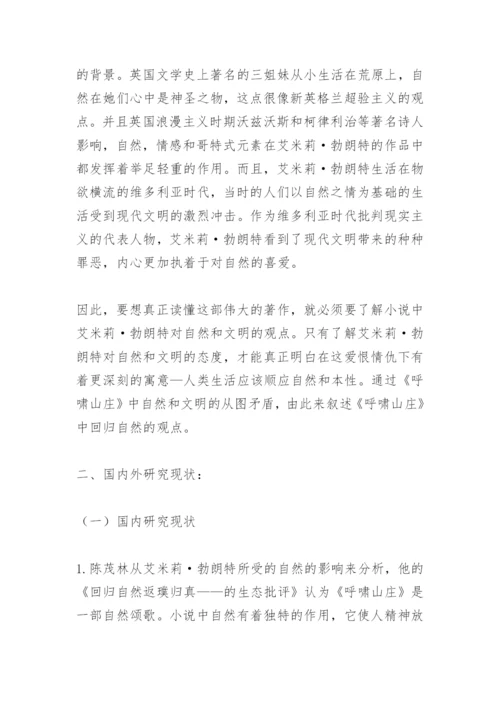 的背景。英国文学史上著名的三姐妹从小生活在荒原上，自然在她们心中是神圣之物，这点很像新英格兰超验主义的观点。并且英国浪漫主义时期沃兹沃斯和柯律利治等著名诗人影响，自然，情感和哥特式元素在艾米莉·勃朗特的作品中都发挥着举足轻重的作用。而且，艾米莉·勃朗特生活在物欲横流的维多利亚时代，当时的人们以自然之情为基础的生活受到现代文明的激烈冲击。作为维多利亚时代批判现实主义的代表人物，艾米莉·勃朗特看到了现代文明带来的种种罪恶，内心更加执着于对自然的喜爱。

因此，要想真正读懂这部伟大的著作，就必须要了解小说中艾米莉·勃朗特对自然和文明的观点。只有了解艾米莉·勃朗特对自然和文明的态度，才能真正明白在这爱恨情仇下有着更深刻的寓意—人类生活应该顺应自然和本性。通过《呼啸山庄》中自然和文明的从图矛盾，由此来叙述《呼啸山庄》中回归自然的观点。

二、国内外研究现状：

（一）国内研究现状

1. 陈茂林从艾米莉·勃朗特所受的自然的影响来分析，他的《回归自然返璞归真——的生态批评》认为《呼啸山庄》是一部自然颂歌。小说中自然有着独特的作用，它使人精神放